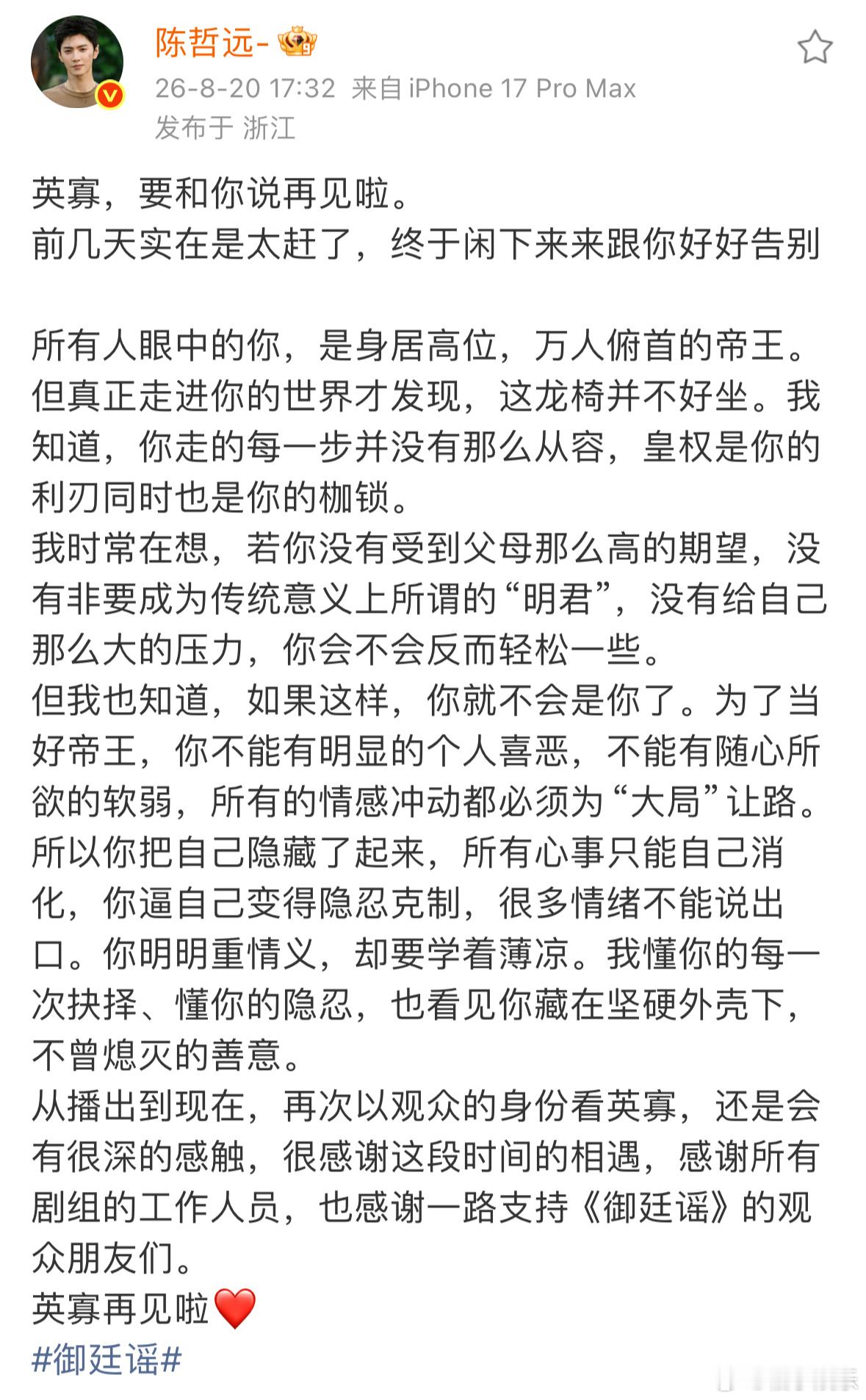 陈哲远-

26-8-20 17:32 来自 iPhone 17 Pro Max
发布于 浙江

英寡，要和你说再见啦。
前几天实在是太赶了，终于闲下来来跟你好好告别

所有人眼中的你，是身居高位，万人俯首的帝王。但真正走进你的世界才发现，这龙椅并不好坐。我知道，你走的每一步并没有那么从容，皇权是你的利刃同时也是你的枷锁。
我时常在想，若你没有受到父母那么高的期望，没有非要成为传统意义上所谓的“明君”，没有给自己那么大的压力，你会不会反而轻松一些。
但我也知道，如果这样，你就不会是你了。为了当好帝王，你不能有明显的个人喜恶，不能有随心所欲的软弱，所有的情感冲动都必须为“大局”让路。所以你把自己隐藏了起来，所有心事只能自己消化，你逼自己变得隐忍克制，很多情绪不能说出口。你明明重情义，却要学着薄凉。我懂你的每一次抉择、懂你的隐忍，也看见你藏在坚硬外壳下，不曾熄灭的善意。
从播出到现在，再次以观众的身份看英寡，还是会有很深的感触，很感谢这段时间的相遇，感谢所有剧组的工作人员，也感谢一路支持《御廷谣》的观众朋友们。
英寡再见啦❤️
#御廷谣#